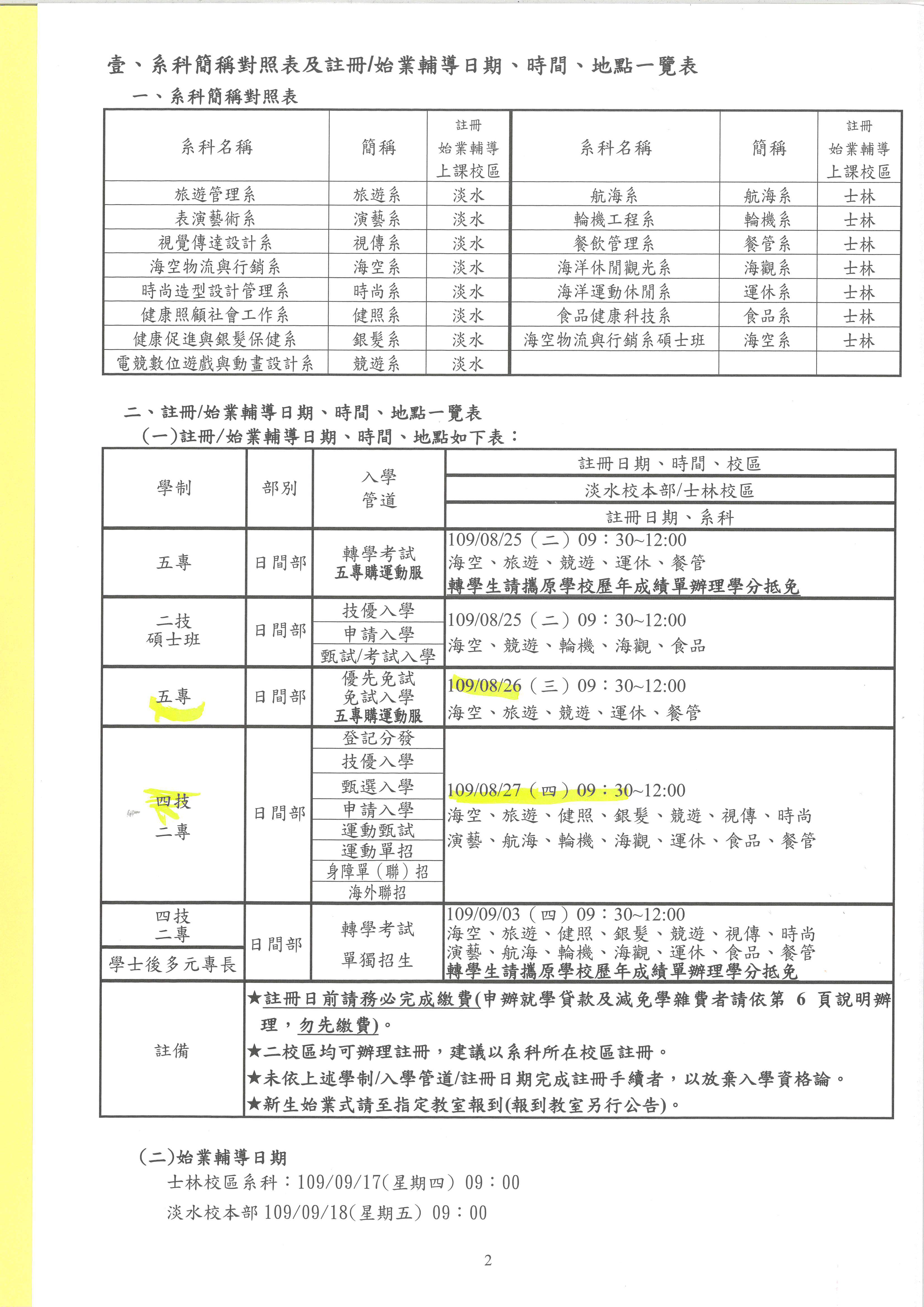 壹、系科簡稱對照表及註冊/始業輔導日期、時間、地點一覽表

一、系科簡稱對照表

| 系科名稱 | 簡稱 | 註冊 始業輔導 上課校區 | 系科名稱 | 簡稱 | 註冊 始業輔導 上課校區 |
|---|---|---|---|---|---|
| 旅遊管理系 | 旅遊系 | 淡水 | 航海系 | 航海系 | 士林 |
| 表演藝術系 | 演藝系 | 淡水 | 輪機工程系 | 輪機系 | 士林 |
| 視覺傳達設計系 | 視傳系 | 淡水 | 餐飲管理系 | 餐管系 | 士林 |
| 海空物流與行銷系 | 海空系 | 淡水 | 海洋休閒觀光系 | 海觀系 | 士林 |
| 時尚造型設計管理系 | 時尚系 | 淡水 | 海洋運動休閒系 | 運休系 | 士林 |
| 健康照顧社會工作系 | 健照系 | 淡水 | 食品健康科技系 | 食品系 | 士林 |
| 健康促進與銀髮保健系 | 銀髮系 | 淡水 | 海空物流與行銷系碩士班 | 海空系 | 士林 |
| 電競數位遊戲與動畫設計系 | 競遊系 | 淡水 | | | |

二、註冊/始業輔導日期、時間、地點一覽表

(一)註冊/始業輔導日期、時間、地點如下表：

| 學制 | 部別 | 入學管道 | 註冊日期、時間、校區 淡水校本部/士林校區 註冊日期、系科 |
|---|---|---|---|
| 五專 | 日間部 | 轉學考試 五專購運動服 | 109/08/25（二）09：30~12:00 海空、旅遊、競遊、運休、餐管 轉學生請攜原學校歷年成績單辦理學分抵免 |
| 二技 碩士班 | 日間部 | 技優入學 申請入學 甄試/考試入學 | 109/08/25（二）09：30~12:00 海空、競遊、輪機、海觀、食品 |
| 五專 | 日間部 | 優先免試 免試入學 五專購運動服 | 109/08/26（三）09：30~12:00 海空、旅遊、競遊、運休、餐管 |
| 四技 二專 | 日間部 | 登記分發 技優入學 甄選入學 申請入學 運動甄試 運動單招 身障單（聯）招 海外聯招 | 109/08/27（四）09：30~12:00 海空、旅遊、健照、銀髮、競遊、視傳、時尚 演藝、航海、輪機、海觀、運休、食品、餐管 |
| 四技 二專 學士後多元專長 | 日間部 | 轉學考試 單獨招生 | 109/09/03（四）09：30~12:00 海空、旅遊、健照、銀髮、競遊、視傳、時尚 演藝、航海、輪機、海觀、運休、食品、餐管 轉學生請攜原學校歷年成績單辦理學分抵免 |
| 註備 | ★註冊日前請務必完成繳費(申辦就學貸款及減免學雜費者請依第 6 頁說明辦理，勿先繳費)。 ★二校區均可辦理註冊，建議以系科所在校區註冊。 ★未依上述學制/入學管道/註冊日期完成註冊手續者，以放棄入學資格論。 ★新生始業式請至指定教室報到(報到教室另行公告)。 | | |

(二)始業輔導日期
士林校區系科：109/09/17(星期四) 09：00
淡水校本部 109/09/18(星期五) 09：00

2